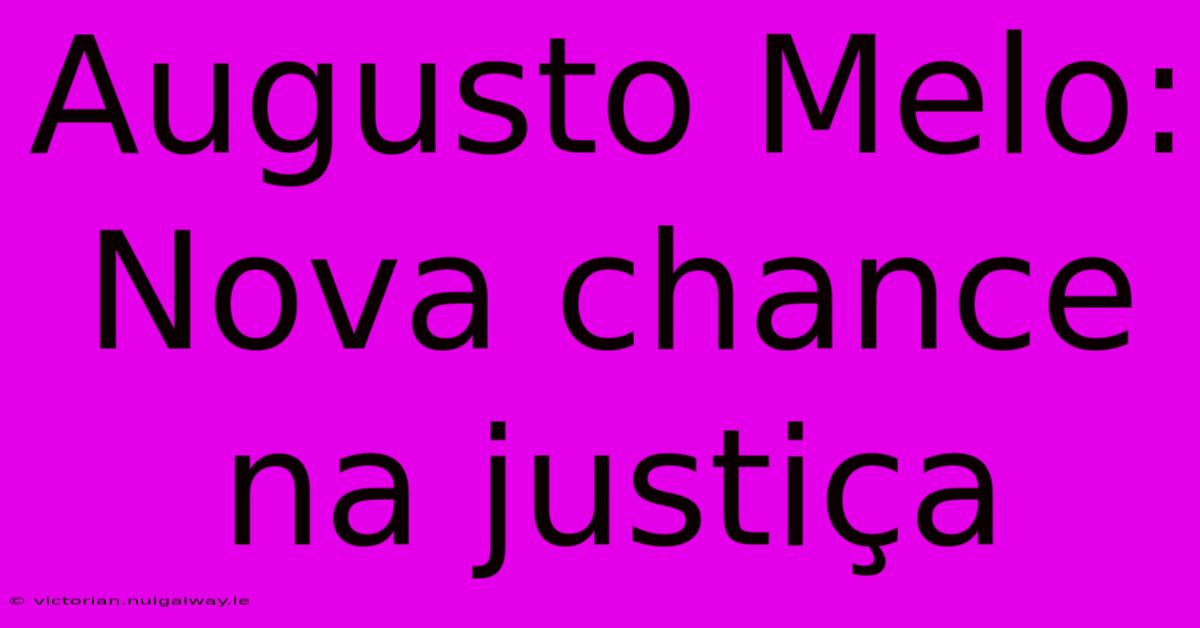 Augusto Melo: Nova chance na justiça

© victorian.nuigalway.ie